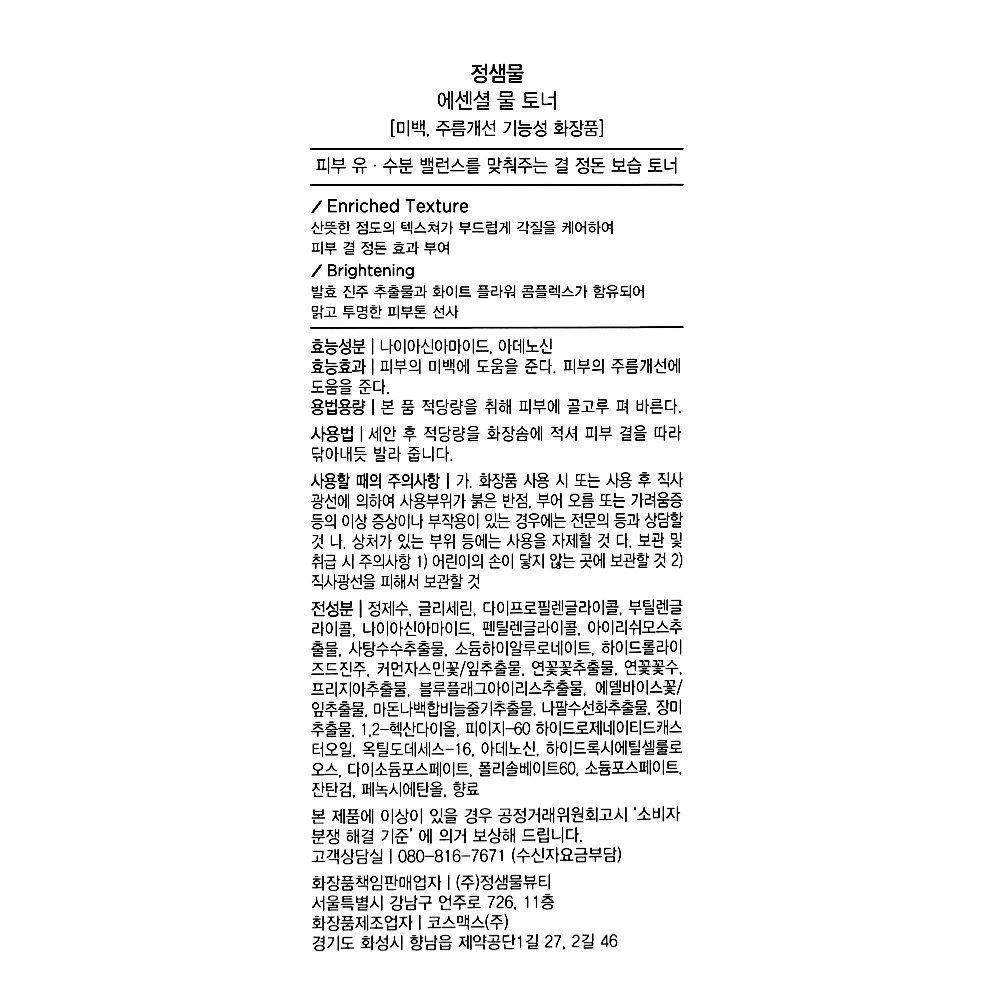 정샘물
에센셜 물 토너
[미백, 주름개선 기능성 화장품]

피부 유 · 수분 밸런스를 맞춰주는 결 정돈 보습 토너

/ Enriched Texture
산뜻한 점도의 텍스처가 부드럽게 각질을 케어하여 피부 결 정돈 효과 부여

/ Brightening
발효 진주 추출물과 화이트 플라워 콤플렉스가 함유되어 맑고 투명한 피부톤 선사

효능성분 | 나이아신아마이드, 아데노신
효능효과 | 피부의 미백에 도움을 준다. 피부의 주름개선에 도움을 준다.
용법용량 | 본 품 적당량을 취해 피부에 골고루 펴 바른다.
사용법 | 세안 후 적당량을 화장솜에 적셔 피부 결을 따라 닦아내듯 발라 줍니다.
사용할 때의 주의사항 | 가. 화장품 사용 시 또는 사용 후 직사광선에 의하여 사용부위가 붉은 반점, 부어 오름 또는 가려움증 등의 이상 증상이나 부작용이 있는 경우에는 전문의 등과 상담할 것 나. 상처가 있는 부위 등에는 사용을 자제할 것 다. 보관 및 취급 시 주의사항 1) 어린이의 손이 닿지 않는 곳에 보관할 것 2) 직사광선을 피해서 보관할 것
전성분 | 정제수, 글리세린, 다이프로필렌글라이콜, 부틸렌글라이콜, 나이아신아마이드, 펜틸렌글라이콜, 아이리쉬모스추출물, 사탕수수추출물, 소듐하이알루로네이트, 하이드롤라이즈드진주, 커먼자스민꽃/잎추출물, 연꽃꽃추출물, 연꽃꽃수, 프리지아추출물, 블루플래그아이리스추출물, 에델바이스꽃/잎추출물, 마돈나백합비늘줄기추출물, 나팔수선화추출물, 장미추출물, 1,2-헥산다이올, 피이지-60 하이드로제네이티드캐스터오일, 옥틸도데세스-16, 아데노신, 하이드록시에틸셀룰로오스, 다이소듐포스페이트, 폴리솔베이트60, 소듐포스페이트, 잔탄검, 페녹시에탄올, 향료
본 제품에 이상이 있을 경우 공정거래위원회고시 '소비자 분쟁 해결 기준' 에 의거 보상해 드립니다.
고객상담실 | 080-816-7671 (수신자요금부담)
화장품책임판매업자 | (주)정샘물뷰티
서울특별시 강남구 언주로 726, 11층
화장품제조업자 | 코스맥스(주)
경기도 화성시 향남읍 제약공단1길 27, 2길 46